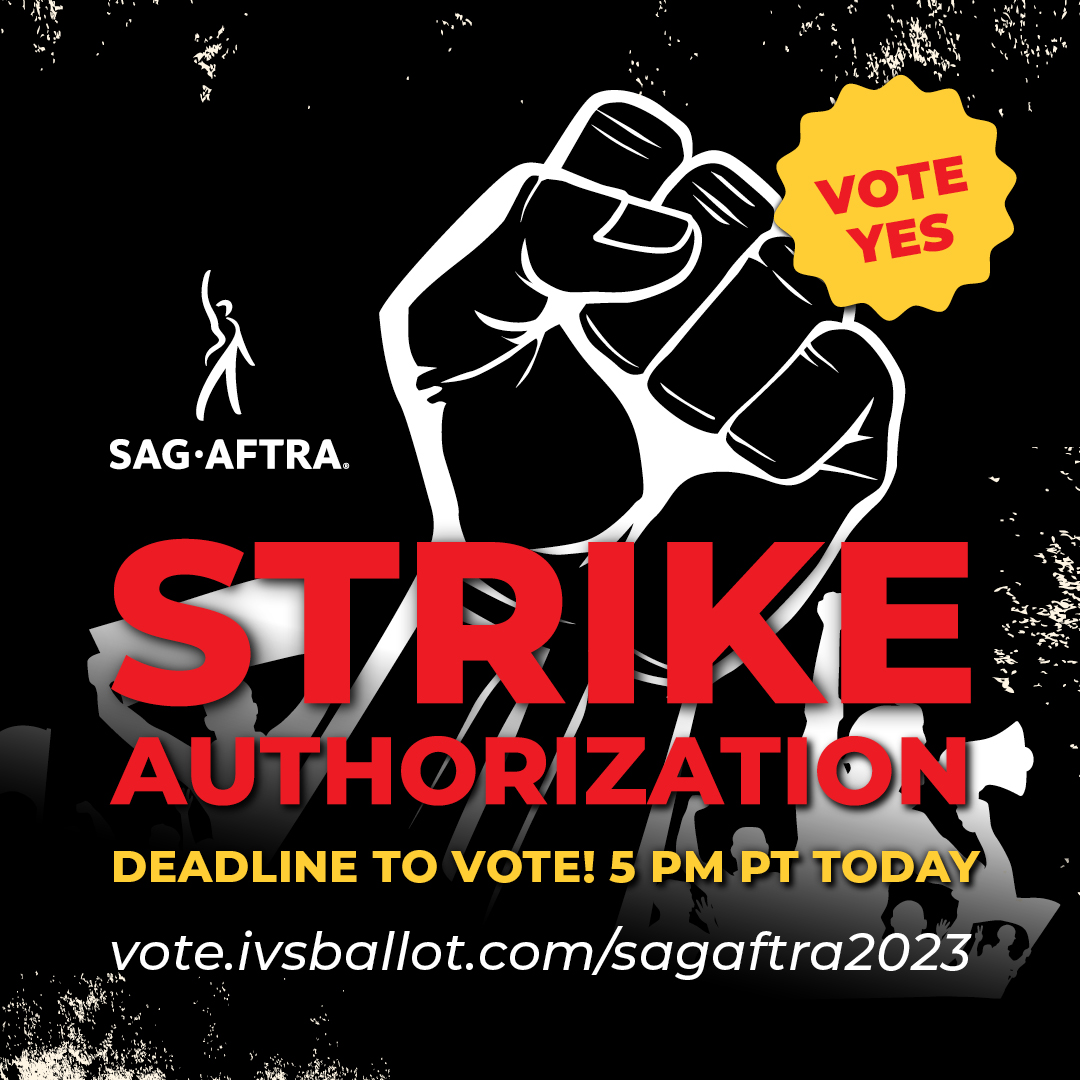 VOTE YES

SAG·AFTRA®

STRIKE AUTHORIZATION

DEADLINE TO VOTE! 5 PM PT TODAY

vote.ivsballot.com/sagaftra2023